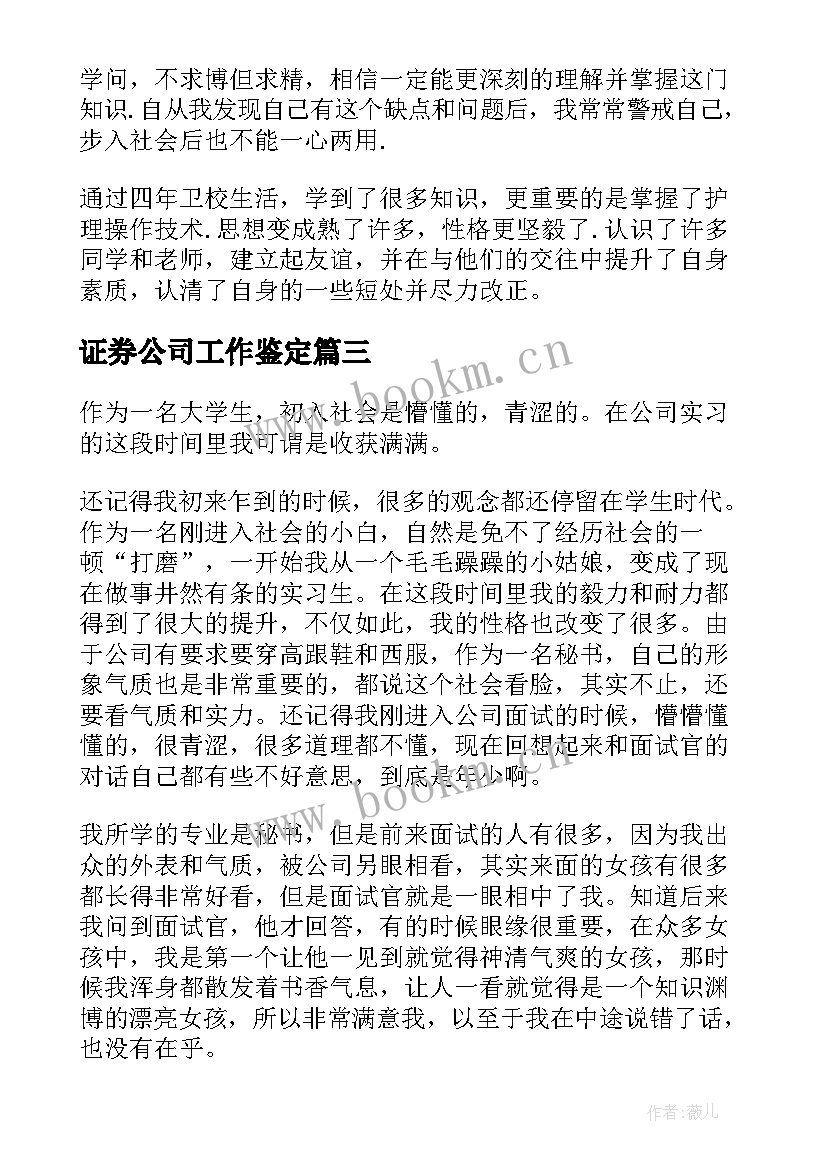 学问，不求博但求精，相信一定能更深刻的理解并掌握这门知识.自从我发现自己有这个缺点和问题后，我常常警戒自己，步入社会后也不能一心两用.

通过四年卫校生活，学到了很多知识，更重要的是掌握了护理操作技术.思想变成熟了许多，性格更坚毅了.认识了许多同学和老师，建立起友谊，并在与他们的交往中提升了自身素质，认清了自身的一些短处并尽力改正。

证券公司工作鉴定篇三

www.bookm.cn

作为一名大学生，初入社会是懵懂的，青涩的。在公司实习的这段时间里我可谓是收获满满。

还记得我初来乍到的时候，很多的观念都还停留在学生时代。作为一名刚进入社会的小白，自然是免不了经历社会的一顿“打磨”，一开始我从一个毛毛躁躁的小姑娘，变成了现在做事井然有条的实习生。在这段时间里我的毅力和耐力都得到了很大的提升，不仅如此，我的性格也改变了很多。由于公司有要求要穿高跟鞋和西服，作为一名秘书，自己的形象气质也是非常重要的，都说这个社会看脸，其实不止，还要看气质和实力。还记得我刚进入公司面试的时候，懵懵懂懂的，很青涩，很多道理都不懂，现在回想起来和面试官的对话自己都有些不好意思，到底是年少啊。

www.bookm.cn

我所学的专业是秘书，但是前来面试的人有很多，因为我出众的外表和气质，被公司另眼相看，其实来面的女孩有很多都长得非常好看，但是面试官就是一眼相中了我。知道后来我问到面试官，他才回答，有的时候眼缘很重要，在众多女孩中，我是第一个让他一见到就觉得神清气爽的女孩，那时候我浑身都散发着书香气息，让人一看就觉得是一个知识渊博的漂亮女孩，所以非常满意我，以至于我在中途说错了话，也没有在乎。

作者：薇儿